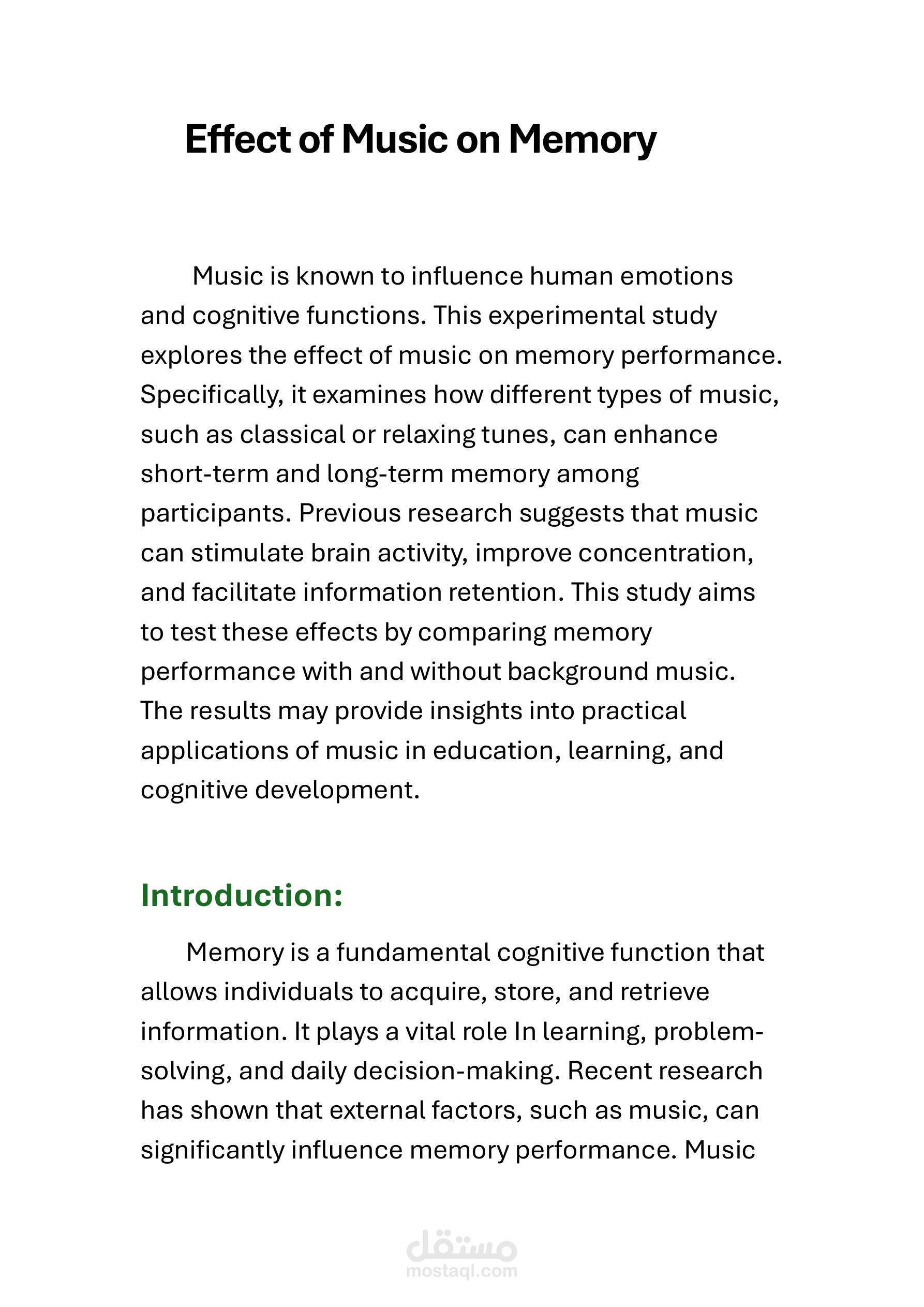 Effect of Music on Memory

Music is known to influence human emotions and cognitive functions. This experimental study explores the effect of music on memory performance. Specifically, it examines how different types of music, such as classical or relaxing tunes, can enhance short-term and long-term memory among participants. Previous research suggests that music can stimulate brain activity, improve concentration, and facilitate information retention. This study aims to test these effects by comparing memory performance with and without background music. The results may provide insights into practical applications of music in education, learning, and cognitive development.

Introduction:

Memory is a fundamental cognitive function that allows individuals to acquire, store, and retrieve information. It plays a vital role In learning, problem-solving, and daily decision-making. Recent research has shown that external factors, such as music, can significantly influence memory performance. Music

مستقل
mostaql.com